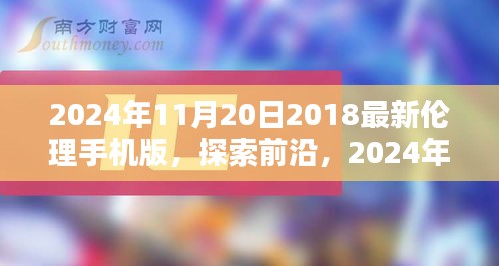 南方财富网
Southmoney.com

2024年11月20日2018最新伦理手机版，探索前沿，2024年